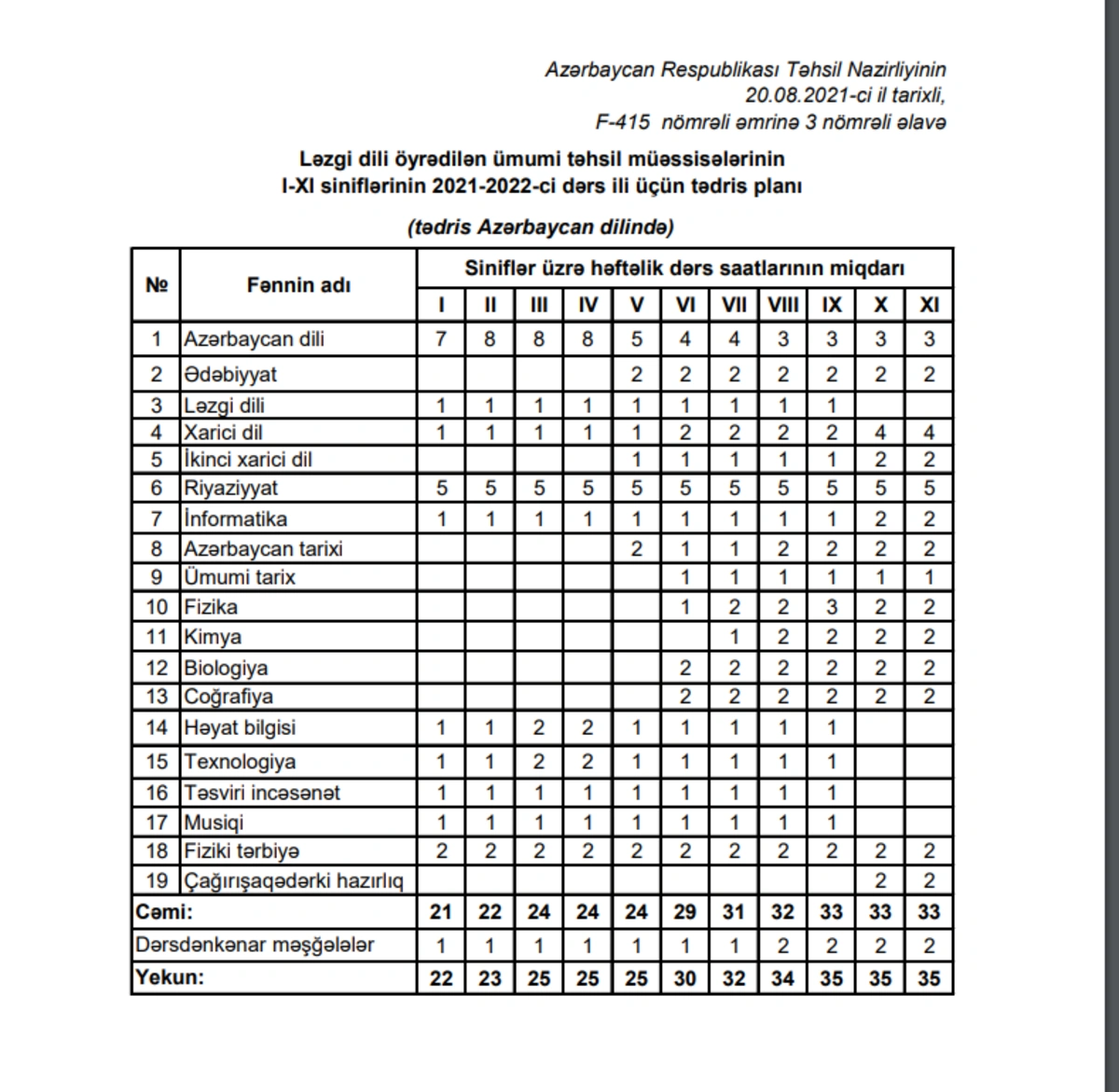 Azərbaycan Respublikası Təhsil Nazirliyinin
20.08.2021-ci il tarixli,
F-415 nömrəli əmrinə 3 nömrəli əlavə

Ləzgi dili öyrədilən ümumi təhsil müəssisələrinin
I-XI siniflərinin 2021-2022-ci dərs ili üçün tədris planı

(tədris Azərbaycan dilində)

| № | Fənnin adı | Siniflər üzrə həftəlik dərs saatlarının miqdarı | | | | | | | | | | |
|---|---|---|---|---|---|---|---|---|---|---|---|---|
| | | I | II | III | IV | V | VI | VII | VIII | IX | X | XI |
| 1 | Azərbaycan dili | 7 | 8 | 8 | 8 | 5 | 4 | 4 | 3 | 3 | 3 | 3 |
| 2 | Ədəbiyyat | | | | | 2 | 2 | 2 | 2 | 2 | 2 | 2 |
| 3 | Ləzgi dili | 1 | 1 | 1 | 1 | 1 | 1 | 1 | 1 | 1 | | |
| 4 | Xarici dil | 1 | 1 | 1 | 1 | 1 | 2 | 2 | 2 | 2 | 4 | 4 |
| 5 | İkinci xarici dil | | | | | 1 | 1 | 1 | 1 | 1 | 2 | 2 |
| 6 | Riyaziyyat | 5 | 5 | 5 | 5 | 5 | 5 | 5 | 5 | 5 | 5 | 5 |
| 7 | İnformatika | 1 | 1 | 1 | 1 | 1 | 1 | 1 | 1 | 1 | 2 | 2 |
| 8 | Azərbaycan tarixi | | | | | 2 | 1 | 1 | 2 | 2 | 2 | 2 |
| 9 | Ümumi tarix | | | | | | 1 | 1 | 1 | 1 | 1 | 1 |
| 10 | Fizika | | | | | | 1 | 2 | 2 | 3 | 2 | 2 |
| 11 | Kimya | | | | | | | 1 | 2 | 2 | 2 | 2 |
| 12 | Biologiya | | | | | | 2 | 2 | 2 | 2 | 2 | 2 |
| 13 | Coğrafiya | | | | | | 2 | 2 | 2 | 2 | 2 | 2 |
| 14 | Həyat bilgisi | 1 | 1 | 2 | 2 | 1 | 1 | 1 | 1 | 1 | | |
| 15 | Texnologiya | 1 | 1 | 2 | 2 | 1 | 1 | 1 | 1 | 1 | | |
| 16 | Təsviri incəsənət | 1 | 1 | 1 | 1 | 1 | 1 | 1 | 1 | 1 | | |
| 17 | Musiqi | 1 | 1 | 1 | 1 | 1 | 1 | 1 | 1 | 1 | | |
| 18 | Fiziki tərbiyə | 2 | 2 | 2 | 2 | 2 | 2 | 2 | 2 | 2 | 2 | 2 |
| 19 | Çağırışaqədərki hazırlıq | | | | | | | | | | 2 | 2 |
| Cəmi: | | 21 | 22 | 24 | 24 | 24 | 29 | 31 | 32 | 33 | 33 | 33 |
| Dərsdənkənar məşğələlər | | 1 | 1 | 1 | 1 | 1 | 1 | 1 | 2 | 2 | 2 | 2 |
| Yekun: | | 22 | 23 | 25 | 25 | 25 | 30 | 32 | 34 | 35 | 35 | 35 |